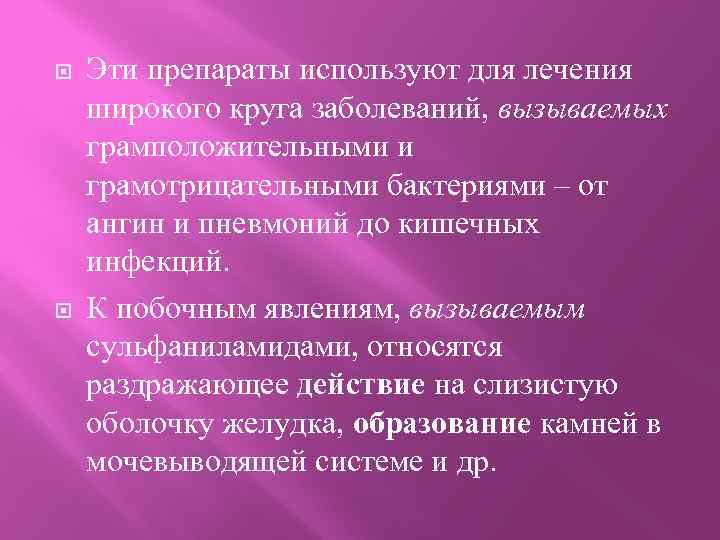 Эти препараты используют для лечения широкого круга заболеваний, вызываемых грамположительными и грамотрицательными бактериями – от ангин и пневмоний до кишечных инфекций.

К побочным явлениям, вызываемым сульфаниламидами, относятся раздражающее действие на слизистую оболочку желудка, образование камней в мочевыводящей системе и др.